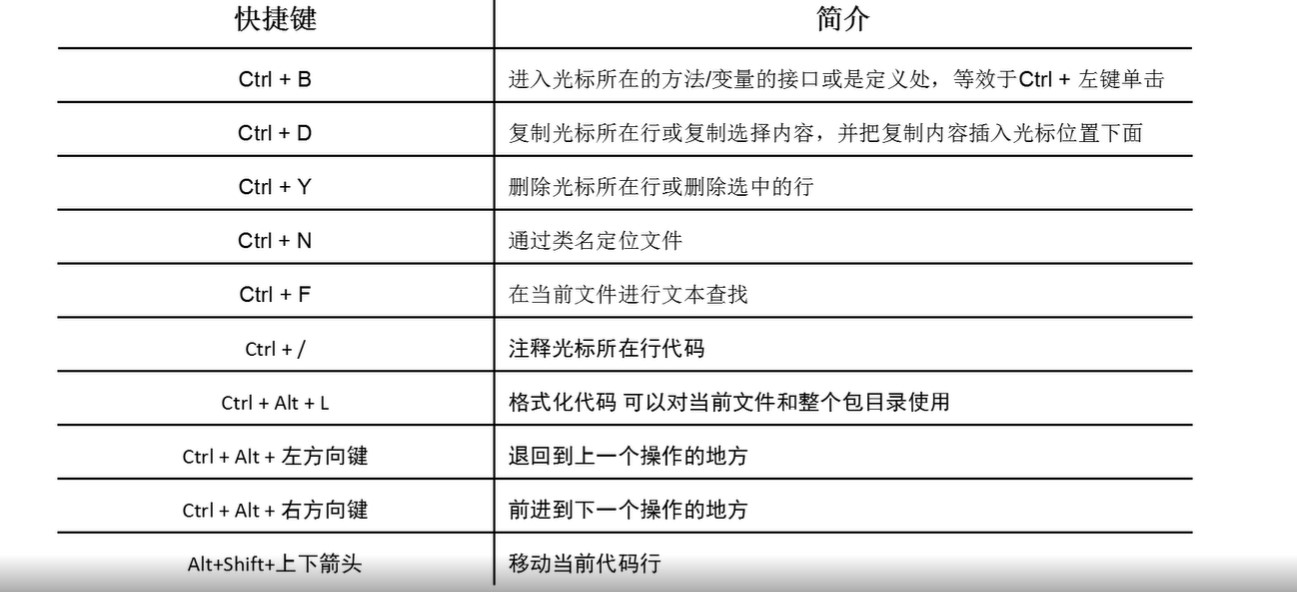 | 快捷键 | 简介 |
|---|---|
| Ctrl + B | 进入光标所在的方法/变量的接口或是定义处，等效于Ctrl + 左键单击 |
| Ctrl + D | 复制光标所在行或复制选择内容，并把复制内容插入光标位置下面 |
| Ctrl + Y | 删除光标所在行或删除选中的行 |
| Ctrl + N | 通过类名定位文件 |
| Ctrl + F | 在当前文件进行文本查找 |
| Ctrl + / | 注释光标所在行代码 |
| Ctrl + Alt + L | 格式化代码 可以对当前文件和整个包目录使用 |
| Ctrl + Alt + 左方向键 | 退回到上一个操作的地方 |
| Ctrl + Alt + 右方向键 | 前进到下一个操作的地方 |
| Alt+Shift+上下箭头 | 移动当前代码行 |